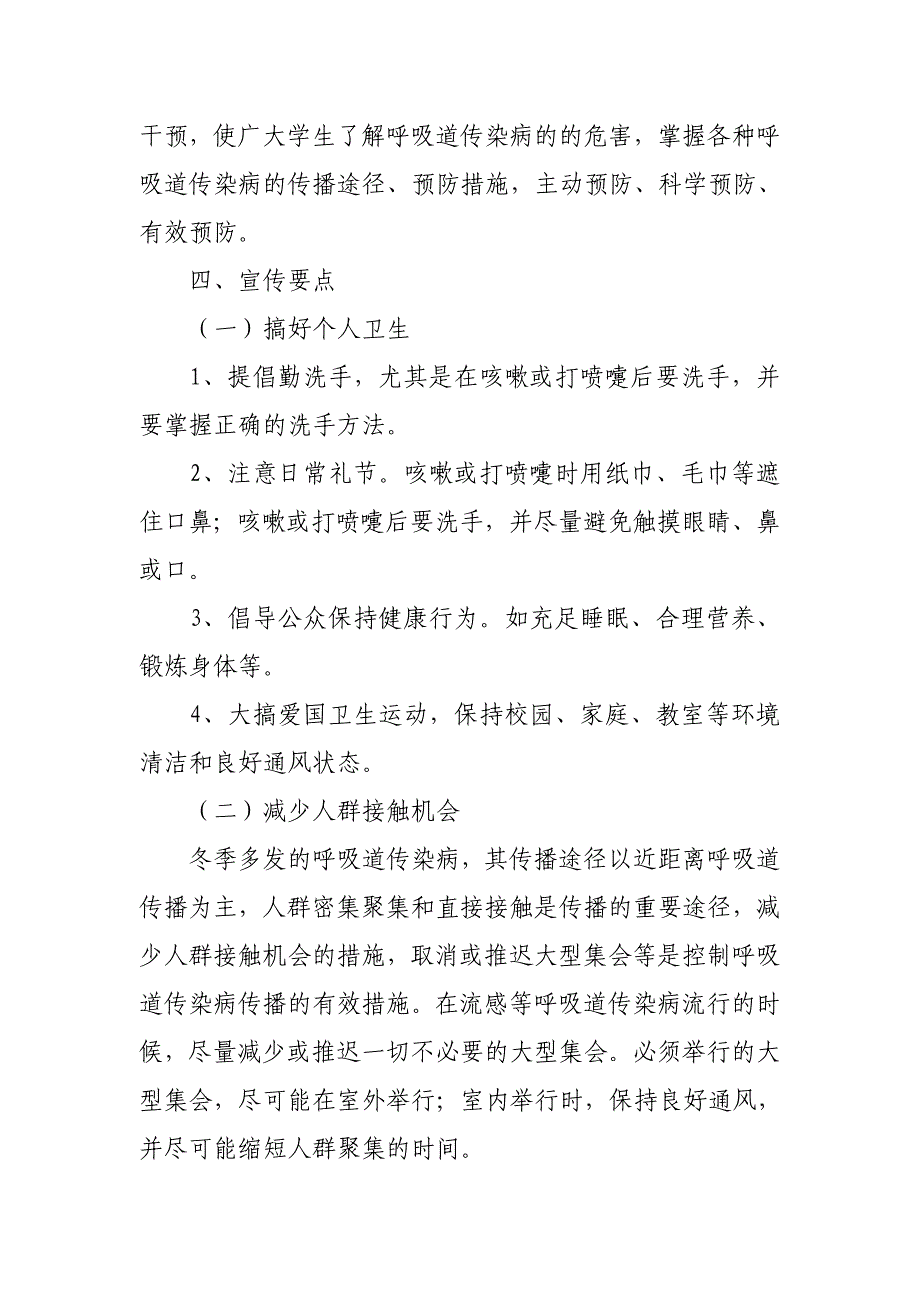 干预，使广大学生了解呼吸道传染病的的危害，掌握各种呼吸道传染病的传播途径、预防措施，主动预防、科学预防、有效预防。

四、宣传要点

（一）搞好个人卫生

1、提倡勤洗手，尤其是在咳嗽或打喷嚏后要洗手，并要掌握正确的洗手方法。

2、注意日常礼节。咳嗽或打喷嚏时用纸巾、毛巾等遮住口鼻；咳嗽或打喷嚏后要洗手，并尽量避免触摸眼睛、鼻或口。

3、倡导公众保持健康行为。如充足睡眠、合理营养、锻炼身体等。

4、大搞爱国卫生运动，保持校园、家庭、教室等环境清洁和良好通风状态。

（二）减少人群接触机会

冬季多发的呼吸道传染病，其传播途径以近距离呼吸道传播为主，人群密集聚集和直接接触是传播的重要途径，减少人群接触机会的措施，取消或推迟大型集会等是控制呼吸道传染病传播的有效措施。在流感等呼吸道传染病流行的时候，尽量减少或推迟一切不必要的大型集会。必须举行的大型集会，尽可能在室外举行；室内举行时，保持良好通风，并尽可能缩短人群聚集的时间。